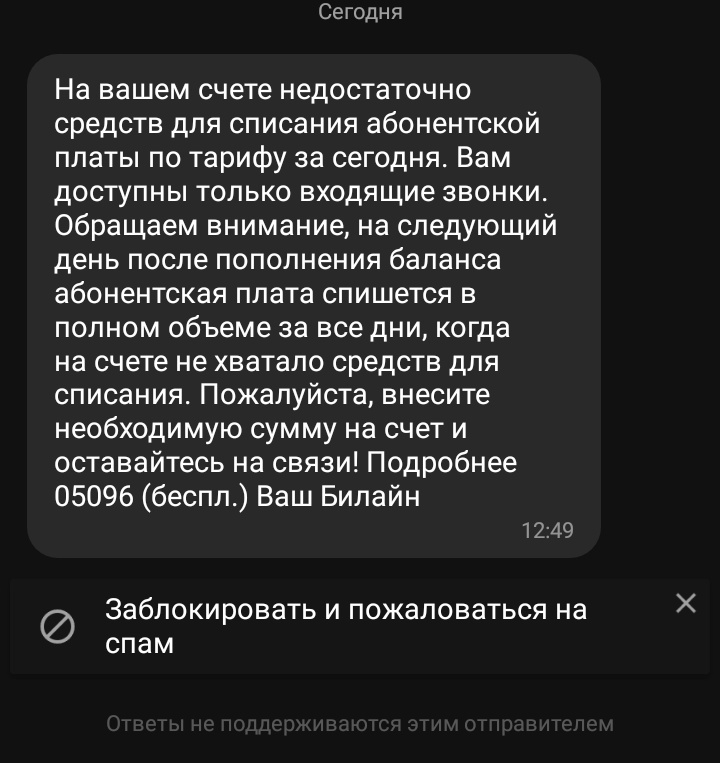 Сегодня

На вашем счете недостаточно средств для списания абонентской платы по тарифу за сегодня. Вам доступны только входящие звонки. Обращаем внимание, на следующий день после пополнения баланса абонентская плата спишется в полном объеме за все дни, когда на счете не хватало средств для списания. Пожалуйста, внесите необходимую сумму на счет и оставайтесь на связи! Подробнее 05096 (беспл.) Ваш Билайн

12:49

Заблокировать и пожаловаться на спам

Ответы не поддерживаются этим отправителем